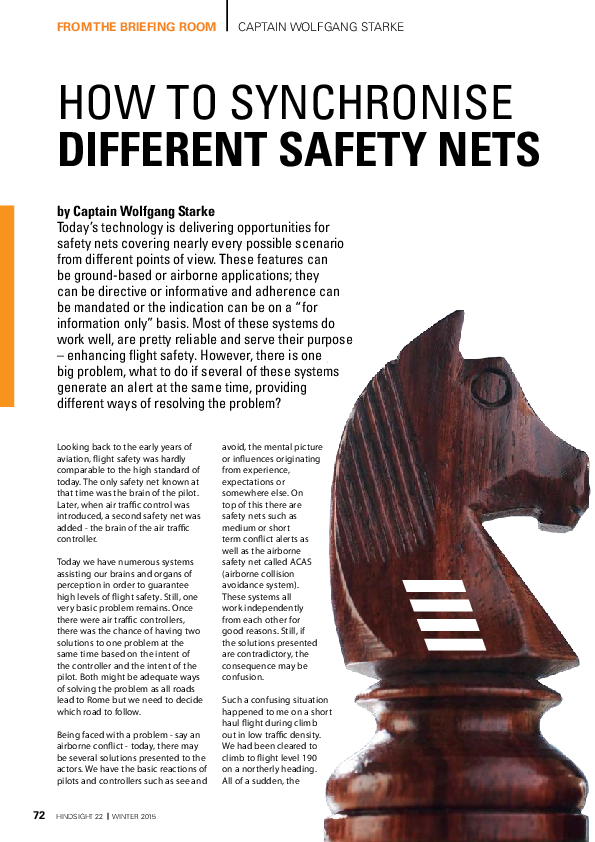 FROM THE BRIEFING ROOM | CAPTAIN WOLFGANG STARKE

HOW TO SYNCHRONISE
DIFFERENT SAFETY NETS

by Captain Wolfgang Starke
Today's technology is delivering opportunities for safety nets covering nearly every possible scenario from different points of view. These features can be ground-based or airborne applications; they can be directive or informative and adherence can be mandated or the indication can be on a "for information only" basis. Most of these systems do work well, are pretty reliable and serve their purpose – enhancing flight safety. However, there is one big problem, what to do if several of these systems generate an alert at the same time, providing different ways of resolving the problem?

Looking back to the early years of aviation, flight safety was hardly comparable to the high standard of today. The only safety net known at that time was the brain of the pilot. Later, when air traffic control was introduced, a second safety net was added - the brain of the air traffic controller.

Today we have numerous systems assisting our brains and organs of perception in order to guarantee high levels of flight safety. Still, one very basic problem remains. Once there were air traffic controllers, there was the chance of having two solutions to one problem at the same time based on the intent of the controller and the intent of the pilot. Both might be adequate ways of solving the problem as all roads lead to Rome but we need to decide which road to follow.

Being faced with a problem - say an airborne conflict - today, there may be several solutions presented to the actors. We have the basic reactions of pilots and controllers such as see and avoid, the mental picture or influences originating from experience, expectations or somewhere else. On top of this there are safety nets such as medium or short term conflict alerts as well as the airborne safety net called ACAS (airborne collision avoidance system). These systems all work independently from each other for good reasons. Still, if the solutions presented are contradictory, the consequence may be confusion.

Such a confusing situation happened to me on a short haul flight during climb out in low traffic density. We had been cleared to climb to flight level 190 on a northerly heading. All of a sudden, the

72 HINDSIGHT 22 | WINTER 2015